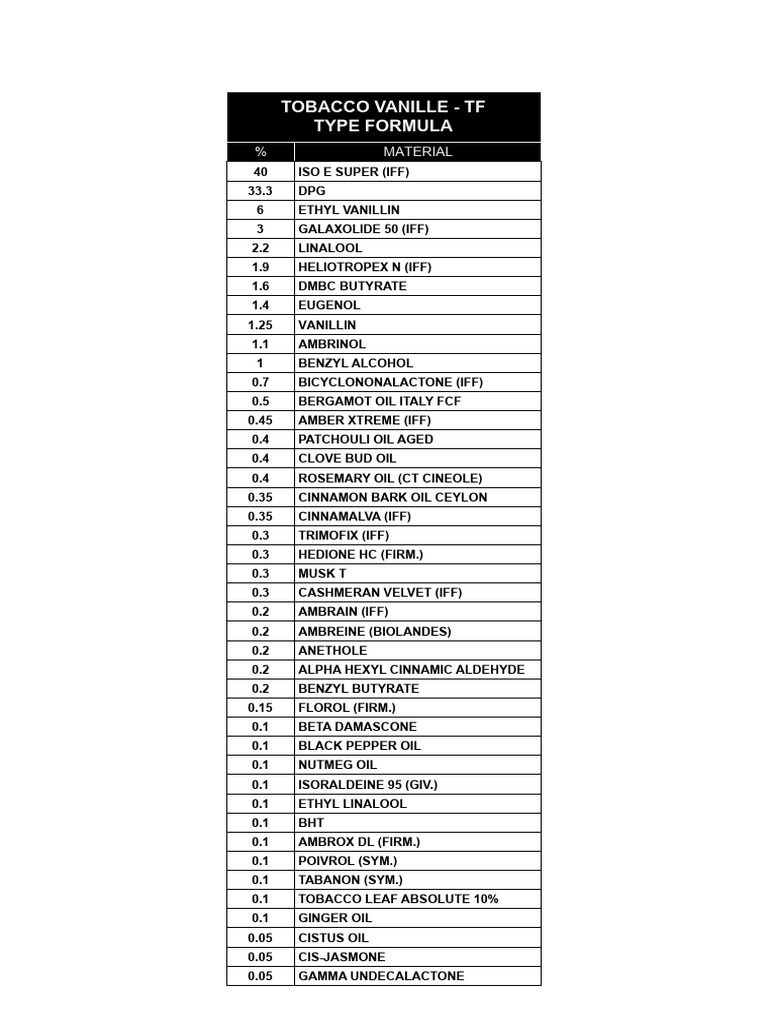 TOBACCO VANILLE - TF
TYPE FORMULA

| % | MATERIAL |
|---|---|
| 40 | ISO E SUPER (IFF) |
| 33.3 | DPG |
| 6 | ETHYL VANILLIN |
| 3 | GALAXOLIDE 50 (IFF) |
| 2.2 | LINALOOL |
| 1.9 | HELIOTROPEX N (IFF) |
| 1.6 | DMBC BUTYRATE |
| 1.4 | EUGENOL |
| 1.25 | VANILLIN |
| 1.1 | AMBRINOL |
| 1 | BENZYL ALCOHOL |
| 0.7 | BICYCLONONALACTONE (IFF) |
| 0.5 | BERGAMOT OIL ITALY FCF |
| 0.45 | AMBER XTREME (IFF) |
| 0.4 | PATCHOULI OIL AGED |
| 0.4 | CLOVE BUD OIL |
| 0.4 | ROSEMARY OIL (CT CINEOLE) |
| 0.35 | CINNAMON BARK OIL CEYLON |
| 0.35 | CINNAMALVA (IFF) |
| 0.3 | TRIMOFIX (IFF) |
| 0.3 | HEDIONE HC (FIRM.) |
| 0.3 | MUSK T |
| 0.3 | CASHMERAN VELVET (IFF) |
| 0.2 | AMBRAIN (IFF) |
| 0.2 | AMBREINE (BIOLANDES) |
| 0.2 | ANETHOLE |
| 0.2 | ALPHA HEXYL CINNAMIC ALDEHYDE |
| 0.2 | BENZYL BUTYRATE |
| 0.15 | FLOROL (FIRM.) |
| 0.1 | BETA DAMASCONE |
| 0.1 | BLACK PEPPER OIL |
| 0.1 | NUTMEG OIL |
| 0.1 | ISORALDEINE 95 (GIV.) |
| 0.1 | ETHYL LINALOOL |
| 0.1 | BHT |
| 0.1 | AMBROX DL (FIRM.) |
| 0.1 | POIVROL (SYM.) |
| 0.1 | TABANON (SYM.) |
| 0.1 | TOBACCO LEAF ABSOLUTE 10% |
| 0.1 | GINGER OIL |
| 0.05 | CISTUS OIL |
| 0.05 | CIS-JASMONE |
| 0.05 | GAMMA UNDECALACTONE |